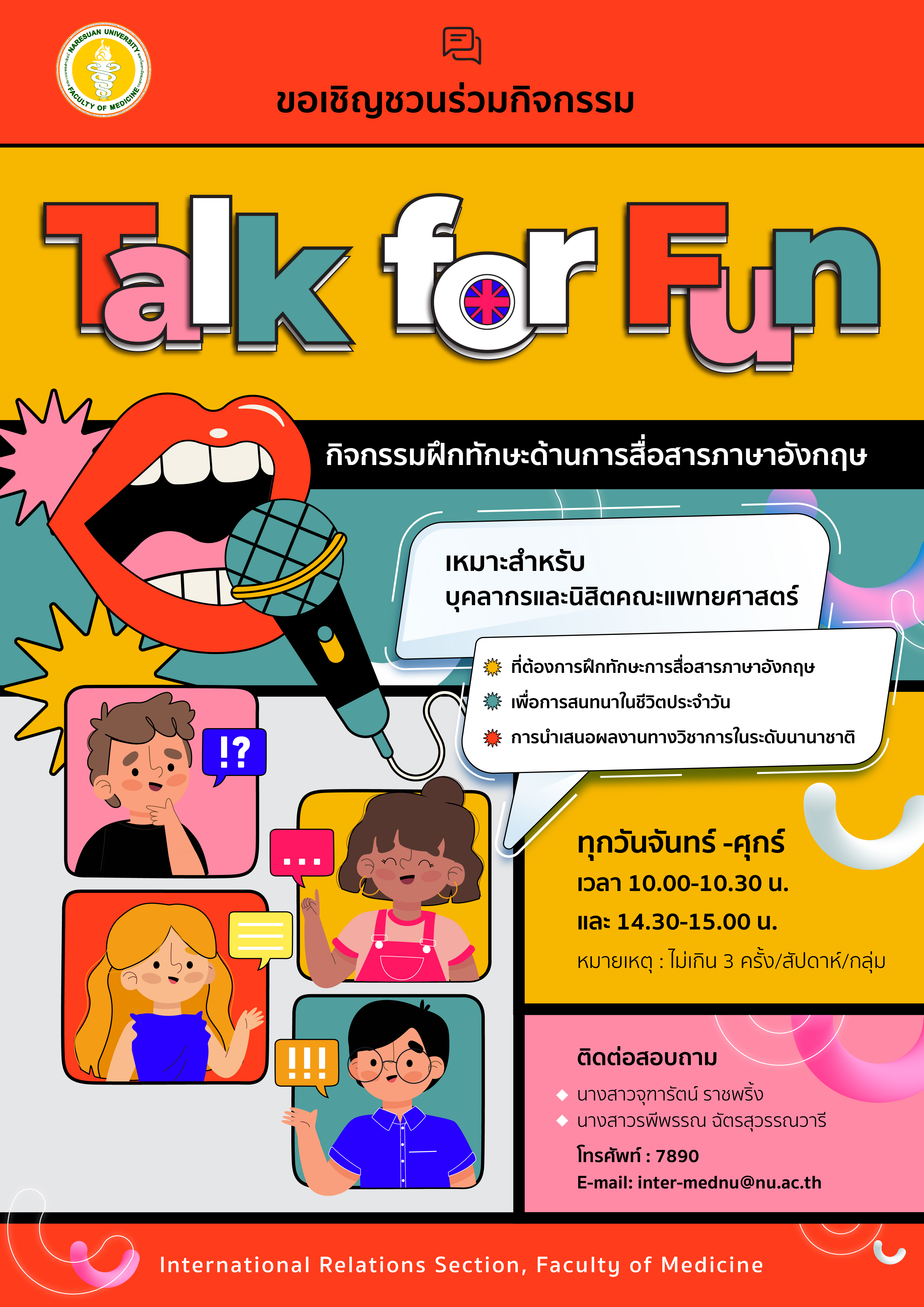 NARESUAN UNIVERSITY
FACULTY OF MEDICINE

ขอเชิญชวนร่วมกิจกรรม

Talk for Fun

กิจกรรมฝึกทักษะด้านการสื่อสารภาษาอังกฤษ

เหมาะสำหรับ
บุคลากรและนิสิตคณะแพทยศาสตร์

ที่ต้องการฝึกทักษะการสื่อสารภาษาอังกฤษ
เพื่อการสนทนาในชีวิตประจำวัน
การนำเสนอผลงานทางวิชาการในระดับนานาชาติ

!?

...

!!!

ทุกวันจันทร์ -ศุกร์
เวลา 10.00-10.30 น.
และ 14.30-15.00 น.
หมายเหตุ : ไม่เกิน 3 ครั้ง/สัปดาห์/กลุ่ม

ติดต่อสอบถาม
นางสาวจุฑารัตน์ ราชพริ้ง
นางสาวรพีพรรณ ฉัตรสุวรรณวารี
โทรศัพท์ : 7890
E-mail: inter-mednu@nu.ac.th

International Relations Section, Faculty of Medicine